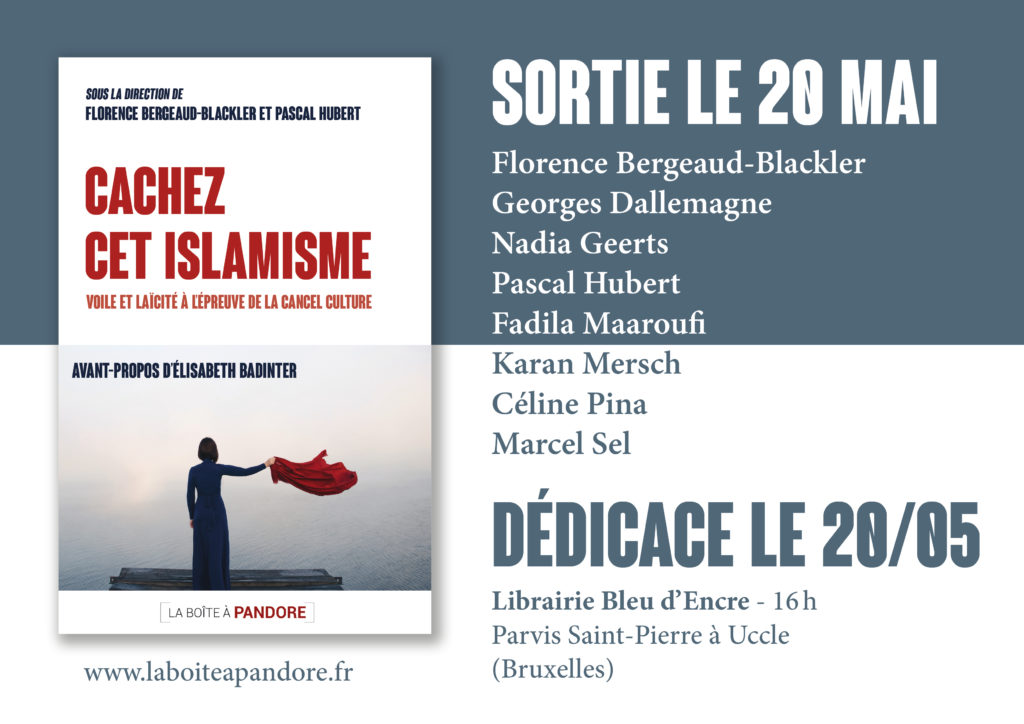 SOUS LA DIRECTION DE
FLORENCE BERGEAUD-BLACKLER ET PASCAL HUBERT

CACHEZ
CET ISLAMISME

VOILE ET LAÏCITÉ À L'ÉPREUVE DE LA CANCEL CULTURE

AVANT-PROPOS D'ÉLISABETH BADINTER

LA BOÎTE À PANDORE

www.laboiteapandore.fr

SORTIE LE 20 MAI

Florence Bergeaud-Blackler
Georges Dallemagne
Nadia Geerts
Pascal Hubert
Fadila Maaroufi
Karan Mersch
Céline Pina
Marcel Sel

DÉDICACE LE 20/05

Librairie Bleu d'Encre - 16 h
Parvis Saint-Pierre à Uccle
(Bruxelles)